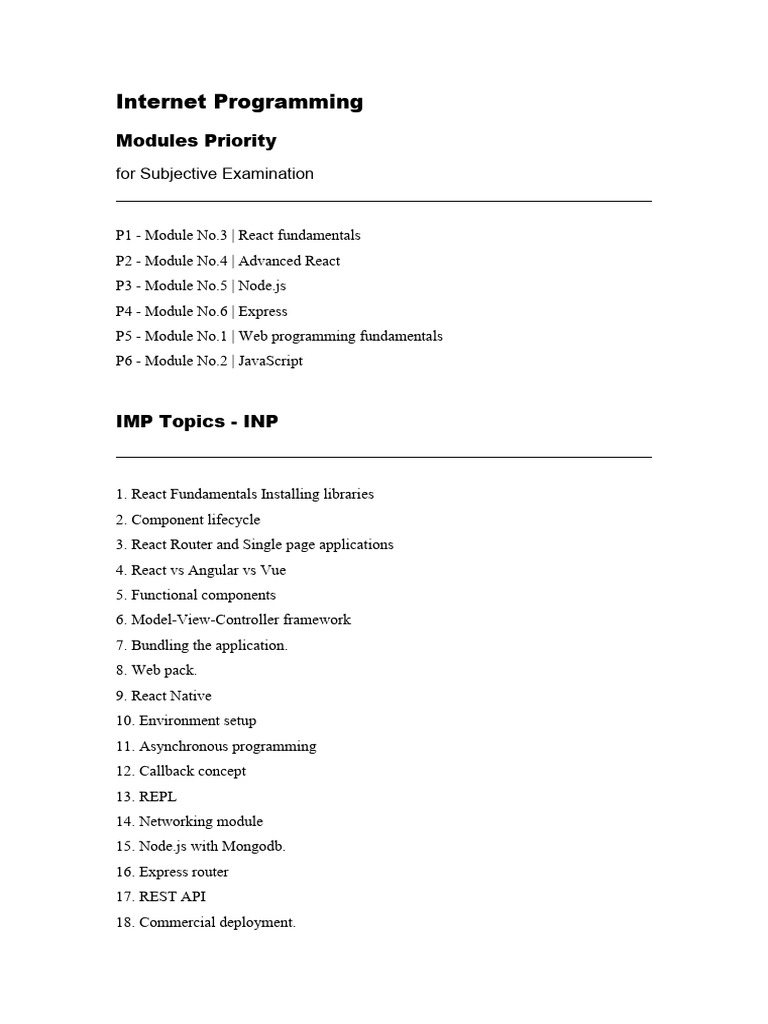 Internet Programming

Modules Priority

for Subjective Examination

P1 - Module No.3 | React fundamentals
P2 - Module No.4 | Advanced React
P3 - Module No.5 | Node.js
P4 - Module No.6 | Express
P5 - Module No.1 | Web programming fundamentals
P6 - Module No.2 | JavaScript

IMP Topics - INP

1. React Fundamentals Installing libraries
2. Component lifecycle
3. React Router and Single page applications
4. React vs Angular vs Vue
5. Functional components
6. Model-View-Controller framework
7. Bundling the application.
8. Web pack.
9. React Native
10. Environment setup
11. Asynchronous programming
12. Callback concept
13. REPL
14. Networking module
15. Node.js with Mongodb.
16. Express router
17. REST API
18. Commercial deployment.